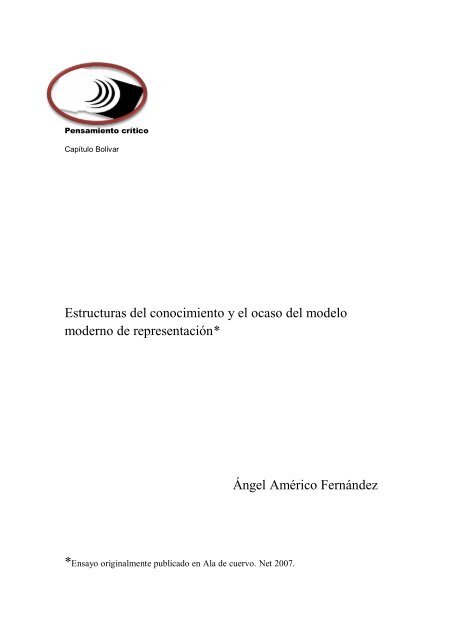 Pensamiento crítico

Capítulo Bolívar

Estructuras del conocimiento y el ocaso del modelo moderno de representación*

Ángel Américo Fernández

*Ensayo originalmente publicado en Ala de cuervo. Net 2007.